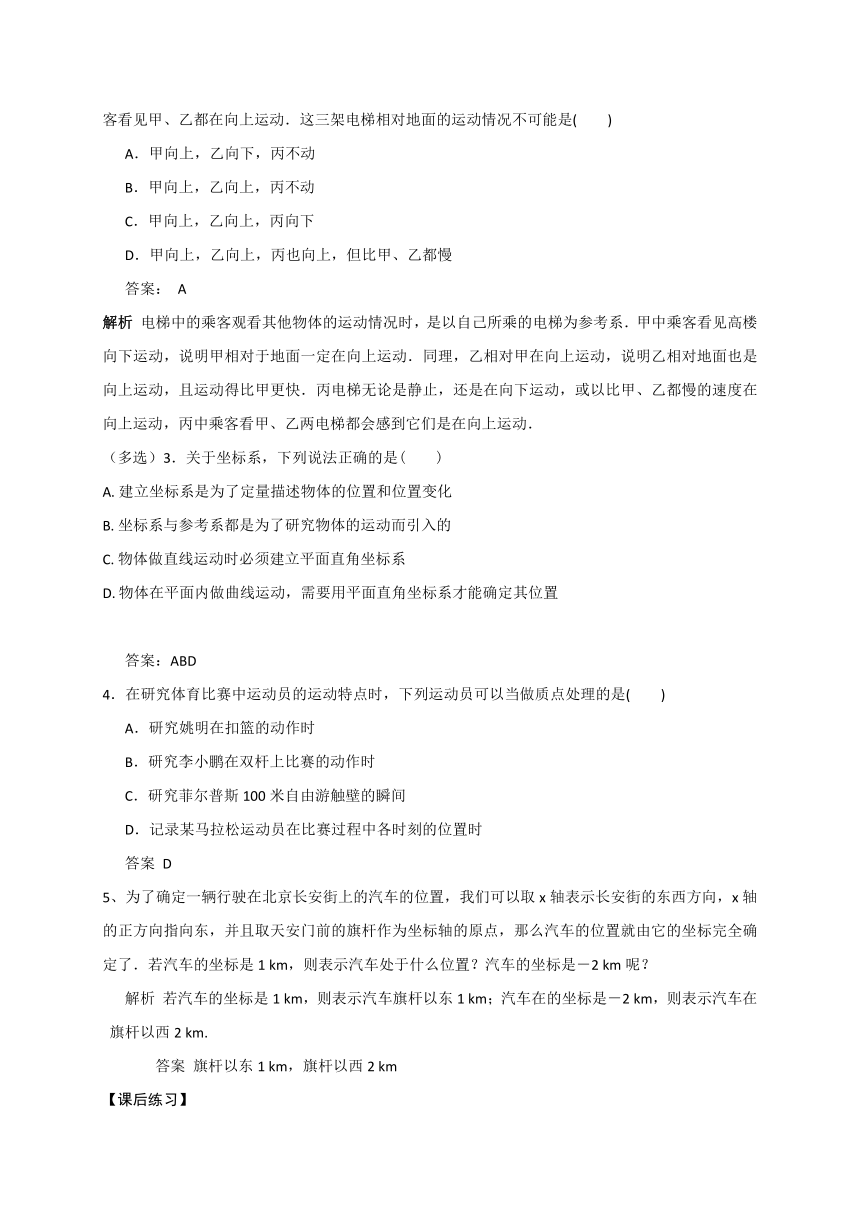 客看见甲、乙都在向上运动．这三架电梯相对地面的运动情况不可能是(　　)

A．甲向上，乙向下，丙不动

B．甲向上，乙向上，丙不动

C．甲向上，乙向上，丙向下

D．甲向上，乙向上，丙也向上，但比甲、乙都慢

答案： A

解析 电梯中的乘客观看其他物体的运动情况时，是以自己所乘的电梯为参考系．甲中乘客看见高楼向下运动，说明甲相对于地面一定在向上运动．同理，乙相对甲在向上运动，说明乙相对地面也是向上运动，且运动得比甲更快．丙电梯无论是静止，还是在向下运动，或以比甲、乙都慢的速度在向上运动，丙中乘客看甲、乙两电梯都会感到它们是在向上运动．

（多选）3．关于坐标系，下列说法正确的是(　　)

A. 建立坐标系是为了定量描述物体的位置和位置变化

B. 坐标系与参考系都是为了研究物体的运动而引入的

C. 物体做直线运动时必须建立平面直角坐标系

D. 物体在平面内做曲线运动，需要用平面直角坐标系才能确定其位置

答案：ABD

4．在研究体育比赛中运动员的运动特点时，下列运动员可以当做质点处理的是(　　)

A．研究姚明在扣篮的动作时

B．研究李小鹏在双杆上比赛的动作时

C．研究菲尔普斯 100 米自由游触壁的瞬间

D．记录某马拉松运动员在比赛过程中各时刻的位置时

答案 D

5、为了确定一辆行驶在北京长安街上的汽车的位置，我们可以取 x 轴表示长安街的东西方向，x 轴的正方向指向东，并且取天安门前的旗杆作为坐标轴的原点，那么汽车的位置就由它的坐标完全确定了．若汽车的坐标是 1 km，则表示汽车处于什么位置？汽车的坐标是－2 km 呢？

解析 若汽车的坐标是 1 km，则表示汽车旗杆以东 1 km；汽车在的坐标是－2 km，则表示汽车在旗杆以西 2 km.

答案 旗杆以东 1 km，旗杆以西 2 km

【课后练习】